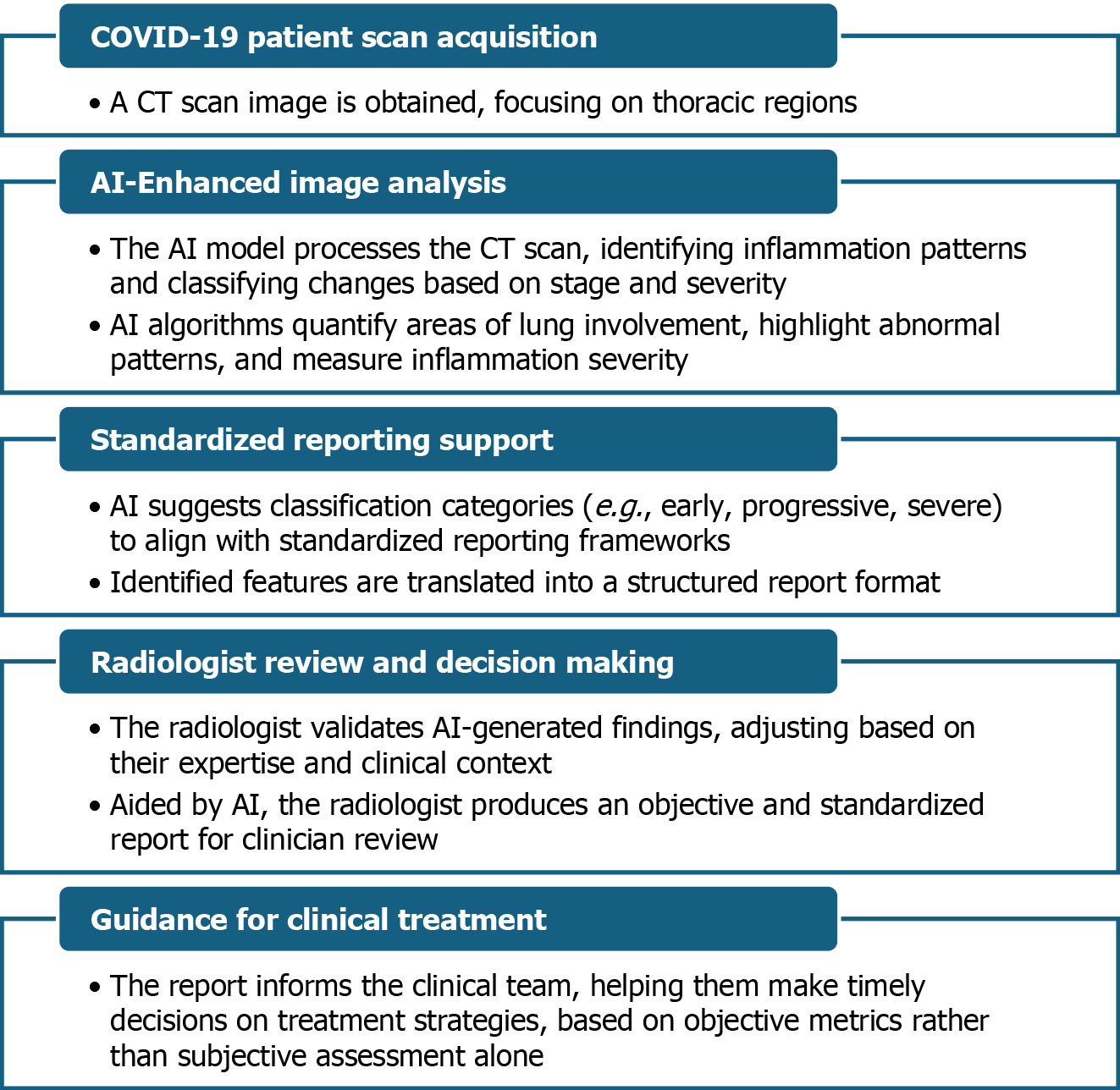 COVID-19 patient scan acquisition

• A CT scan image is obtained, focusing on thoracic regions

AI-Enhanced image analysis

• The AI model processes the CT scan, identifying inflammation patterns and classifying changes based on stage and severity
• AI algorithms quantify areas of lung involvement, highlight abnormal patterns, and measure inflammation severity

Standardized reporting support

• AI suggests classification categories (e.g., early, progressive, severe) to align with standardized reporting frameworks
• Identified features are translated into a structured report format

Radiologist review and decision making

• The radiologist validates AI-generated findings, adjusting based on their expertise and clinical context
• Aided by AI, the radiologist produces an objective and standardized report for clinician review

Guidance for clinical treatment

• The report informs the clinical team, helping them make timely decisions on treatment strategies, based on objective metrics rather than subjective assessment alone